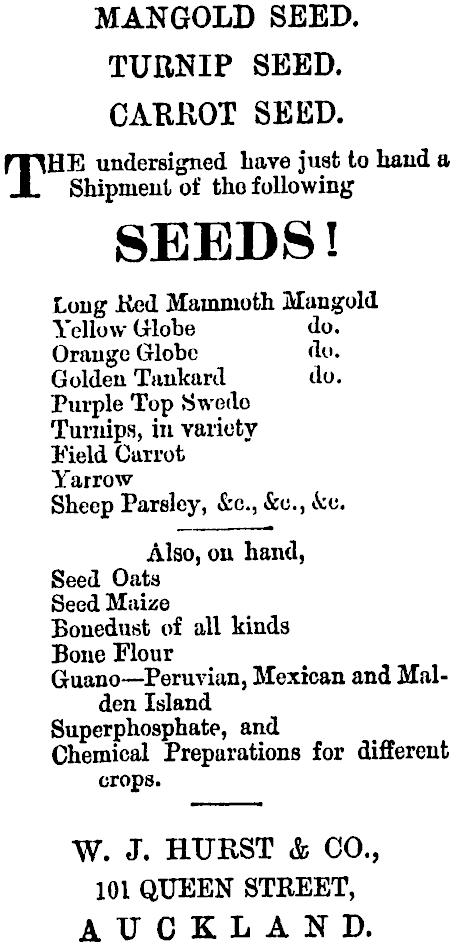 MANGOLD SEED.

TURNIP SEED.

CARROT SEED.

THE undersigned have just to hand a Shipment of the following

SEEDS!

Long Red Mammoth Mangold
Yellow Globe do.
Orange Globe do.
Golden Tankard do.
Purple Top Swede
Turnips, in variety
Field Carrot
Yarrow
Sheep Parsley, &c., &c., &c.

Also, on hand,
Seed Oats
Seed Maize
Bonedust of all kinds
Bone Flour
Guano—Peruvian, Mexican and Malden Island
Superphosphate, and
Chemical Preparations for different crops.

W. J. HURST & CO.,
101 QUEEN STREET,
AUCKLAND.